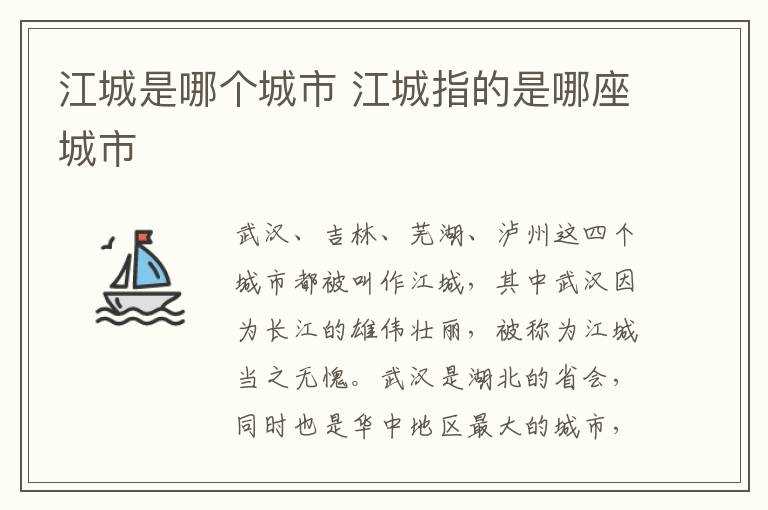 江城是哪个城市 江城指的是哪座城市

武汉、吉林、芜湖、泸州这四个城市都被叫作江城，其中武汉因为长江的雄伟壮丽，被称为江城当之无愧。武汉是湖北的省会，同时也是华中地区最大的城市，